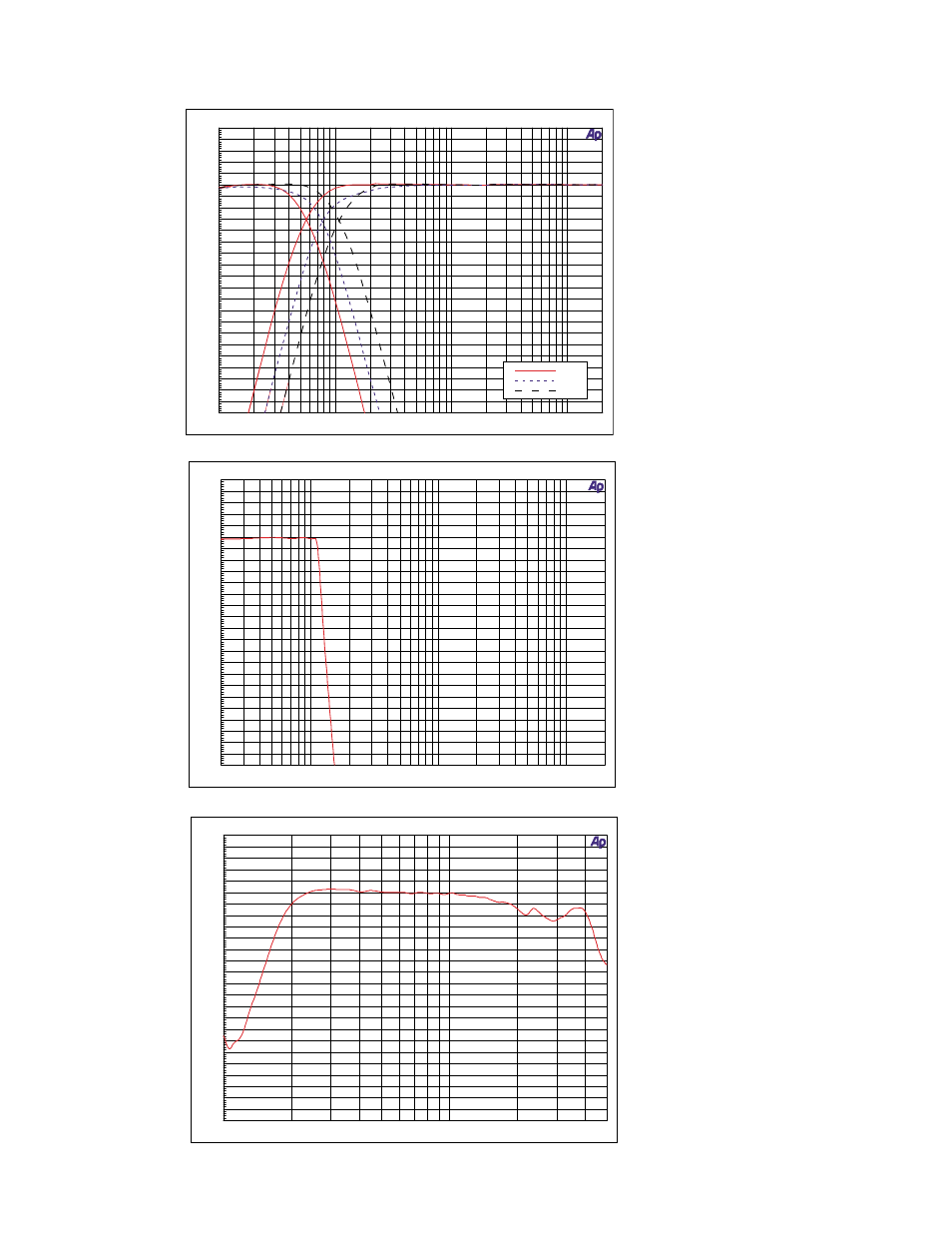 Ap

Ap

Ap